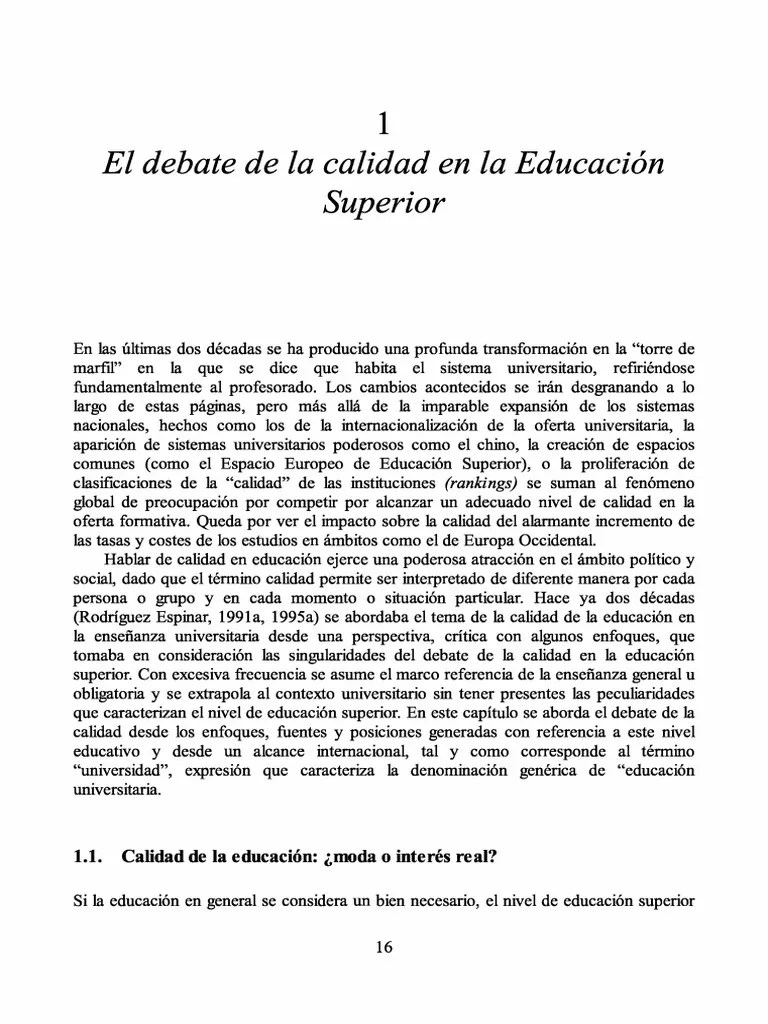 1
El debate de la calidad en la Educación Superior

En las últimas dos décadas se ha producido una profunda transformación en la “torre de marfil” en la que se dice que habita el sistema universitario, refiriéndose fundamentalmente al profesorado. Los cambios acontecidos se irán desgranando a lo largo de estas páginas, pero más allá de la imparable expansión de los sistemas nacionales, hechos como los de la internacionalización de la oferta universitaria, la aparición de sistemas universitarios poderosos como el chino, la creación de espacios comunes (como el Espacio Europeo de Educación Superior), o la proliferación de clasificaciones de la “calidad” de las instituciones (rankings) se suman al fenómeno global de preocupación por competir por alcanzar un adecuado nivel de calidad en la oferta formativa. Queda por ver el impacto sobre la calidad del alarmante incremento de las tasas y costes de los estudios en ámbitos como el de Europa Occidental.

Hablar de calidad en educación ejerce una poderosa atracción en el ámbito político y social, dado que el término calidad permite ser interpretado de diferente manera por cada persona o grupo y en cada momento o situación particular. Hace ya dos décadas (Rodríguez Espinar, 1991a, 1995a) se abordaba el tema de la calidad de la educación en la enseñanza universitaria desde una perspectiva, crítica con algunos enfoques, que tomaba en consideración las singularidades del debate de la calidad en la educación superior. Con excesiva frecuencia se asume el marco referencia de la enseñanza general u obligatoria y se extrapola al contexto universitario sin tener presentes las peculiaridades que caracterizan el nivel de educación superior. En este capítulo se aborda el debate de la calidad desde los enfoques, fuentes y posiciones generadas con referencia a este nivel educativo y desde un alcance internacional, tal y como corresponde al término “universidad”, expresión que caracteriza la denominación genérica de “educación universitaria.

1.1. Calidad de la educación: ¿moda o interés real?

Si la educación en general se considera un bien necesario, el nivel de educación superior

16